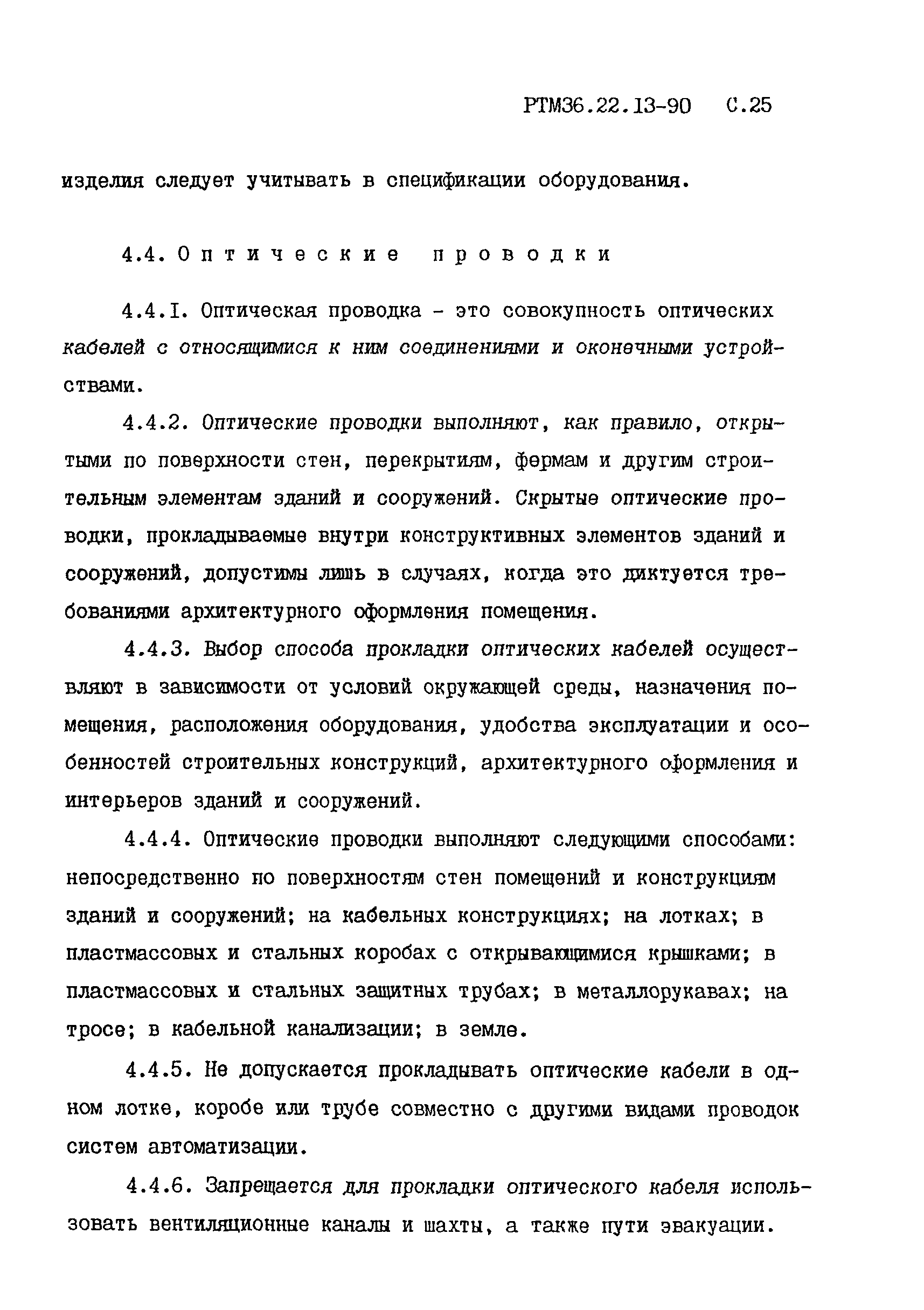 РТМ36.22.13-90 С.25

изделия следует учитывать в спецификации оборудования.

4.4. Оптические проводки

4.4.1. Оптическая проводка - это совокупность оптических кабелей с относящимися к ним соединениями и оконечными устройствами.

4.4.2. Оптические проводки выполняют, как правило, открытыми по поверхности стен, перекрытиям, фермам и другим строительным элементам зданий и сооружений. Скрытые оптические проводки, прокладываемые внутри конструктивных элементов зданий и сооружений, допустимы лишь в случаях, когда это диктуется требованиями архитектурного оформления помещения.

4.4.3. Выбор способа прокладки оптических кабелей осуществляют в зависимости от условий окружающей среды, назначения помещения, расположения оборудования, удобства эксплуатации и особенностей строительных конструкций, архитектурного оформления и интерьеров зданий и сооружений.

4.4.4. Оптические проводки выполняют следующими способами: непосредственно по поверхностям стен помещений и конструкциям зданий и сооружений; на кабельных конструкциях; на лотках; в пластмассовых и стальных коробах с открывающимися крышками; в пластмассовых и стальных защитных трубах; в металлорукавах; на тросе; в кабельной канализации; в земле.

4.4.5. Не допускается прокладывать оптические кабели в одном лотке, коробе или трубе совместно с другими видами проводок систем автоматизации.

4.4.6. Запрещается для прокладки оптического кабеля использовать вентиляционные каналы и шахты, а также пути эвакуации.